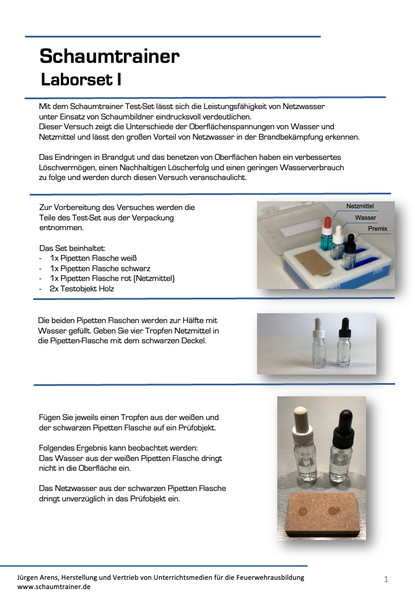 Schaumtrainer
Laborset I

Mit dem Schaumtrainer Test-Set lässt sich die Leistungsfähigkeit von Netzwasser unter Einsatz von Schaumbildner eindrucksvoll verdeutlichen.
Dieser Versuch zeigt die Unterschiede der Oberflächenspannungen von Wasser und Netzmittel und lässt den großen Vorteil von Netzwasser in der Brandbekämpfung erkennen.

Das Eindringen in Brandgut und das benetzen von Oberflächen haben ein verbessertes Löschvermögen, einen Nachhaltigen Löscherfolg und einen geringen Wasserverbrauch zu folge und werden durch diesen Versuch veranschaulicht.

Zur Vorbereitung des Versuches werden die Teile des Test-Set aus der Verpackung entnommen.

Das Set beinhaltet:
- 1x Pipetten Flasche weiß
- 1x Pipetten Flasche schwarz
- 1x Pipetten Flasche rot (Netzmittel)
- 2x Testobjekt Holz

Netzmittel
Wasser
Premix

Die beiden Pipetten Flaschen werden zur Hälfte mit Wasser gefüllt. Geben Sie vier Tropfen Netzmittel in die Pipetten-Flasche mit dem schwarzen Deckel.

Fügen Sie jeweils einen Tropfen aus der weißen und der schwarzen Pipetten Flasche auf ein Prüfobjekt.

Folgendes Ergebnis kann beobachtet werden:
Das Wasser aus der weißen Pipetten Flasche dringt nicht in die Oberfläche ein.

Das Netzwasser aus der schwarzen Pipetten Flasche dringt unverzüglich in das Prüfobjekt ein.

Jürgen Arens, Herstellung und Vertrieb von Unterrichtsmedien für die Feuerwehrausbildung
www.schaumtrainer.de
1